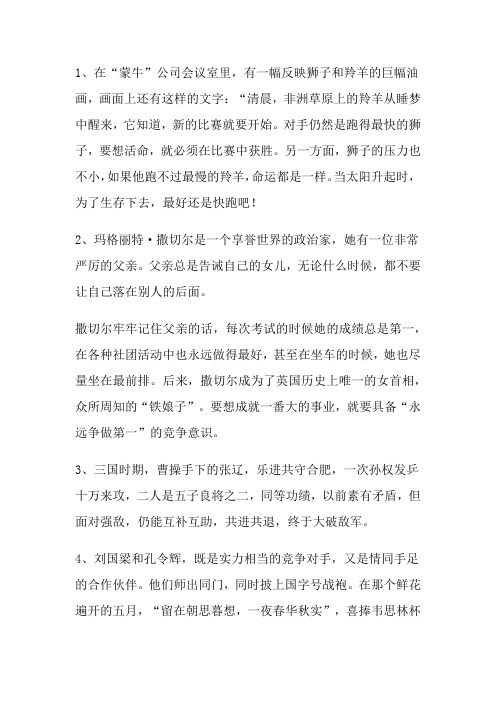 1、在“蒙牛”公司会议室里，有一幅反映狮子和羚羊的巨幅油画，画面上还有这样的文字：“清晨，非洲草原上的羚羊从睡梦中醒来，它知道，新的比赛就要开始。对手仍然是跑得最快的狮子，要想活命，就必须在比赛中获胜。另一方面，狮子的压力也不小，如果他跑不过最慢的羚羊，命运都是一样。当太阳升起时，为了生存下去，最好还是快跑吧！

2、玛格丽特·撒切尔是一个享誉世界的政治家，她有一位非常严厉的父亲。父亲总是告诫自己的女儿，无论什么时候，都不要让自己落在别人的后面。

撒切尔牢牢记住父亲的话，每次考试的时候她的成绩总是第一，在各种社团活动中也永远做得最好，甚至在坐车的时候，她也尽量坐在最前排。后来，撒切尔成为了英国历史上唯一的女首相，众所周知的“铁娘子”。要想成就一番大的事业，就要具备“永远争做第一”的竞争意识。

3、三国时期，曹操手下的张辽，乐进共守合肥，一次孙权发兵十万来攻，二人是五子良将之二，同等功绩，以前素有矛盾，但面对强敌，仍能互补互助，共进共退，终于大破敌军。

4、刘国梁和孔令辉，既是实力相当的竞争对手，又是情同手足的合作伙伴。他们师出同门，同时披上国字号战袍。在那个鲜花遍开的五月，“留在朝思暮想，一夜春华秋实”，喜捧韦思林杯